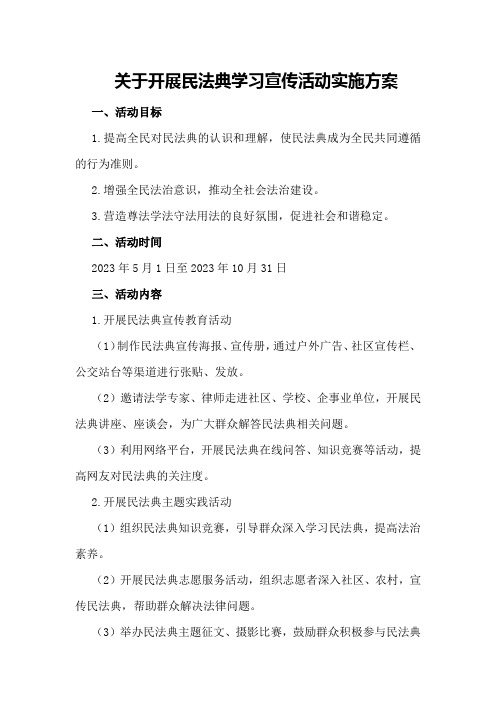 关于开展民法典学习宣传活动实施方案

一、活动目标

1.提高全民对民法典的认识和理解，使民法典成为全民共同遵循的行为准则。

2.增强全民法治意识，推动全社会法治建设。

3.营造尊法学法守法用法的良好氛围，促进社会和谐稳定。

二、活动时间

2023年5月1日至2023年10月31日

三、活动内容

1.开展民法典宣传教育活动

（1）制作民法典宣传海报、宣传册，通过户外广告、社区宣传栏、公交站台等渠道进行张贴、发放。

（2）邀请法学专家、律师走进社区、学校、企事业单位，开展民法典讲座、座谈会，为广大群众解答民法典相关问题。

（3）利用网络平台，开展民法典在线问答、知识竞赛等活动，提高网友对民法典的关注度。

2.开展民法典主题实践活动

（1）组织民法典知识竞赛，引导群众深入学习民法典，提高法治素养。

（2）开展民法典志愿服务活动，组织志愿者深入社区、农村，宣传民法典，帮助群众解决法律问题。

（3）举办民法典主题征文、摄影比赛，鼓励群众积极参与民法典